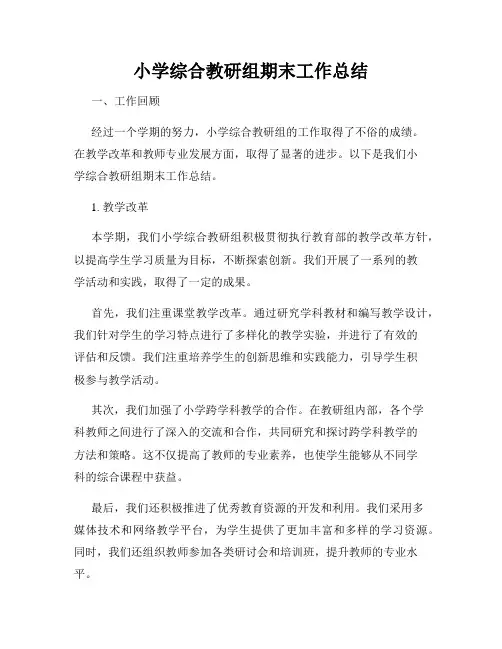 小学综合教研组期末工作总结

一、工作回顾

经过一个学期的努力，小学综合教研组的工作取得了不俗的成绩。在教学改革和教师专业发展方面，取得了显著的进步。以下是我们小学综合教研组期末工作总结。

1. 教学改革

本学期，我们小学综合教研组积极贯彻执行教育部的教学改革方针，以提高学生学习质量为目标，不断探索创新。我们开展了一系列的教学活动和实践，取得了一定的成果。

首先，我们注重课堂教学改革。通过研究学科教材和编写教学设计，我们针对学生的学习特点进行了多样化的教学实验，并进行了有效的评估和反馈。我们注重培养学生的创新思维和实践能力，引导学生积极参与教学活动。

其次，我们加强了小学跨学科教学的合作。在教研组内部，各个学科教师之间进行了深入的交流和合作，共同研究和探讨跨学科教学的方法和策略。这不仅提高了教师的专业素养，也使学生能够从不同学科的综合课程中获益。

最后，我们还积极推进了优秀教育资源的开发和利用。我们采用多媒体技术和网络教学平台，为学生提供了更加丰富和多样的学习资源。同时，我们还组织教师参加各类研讨会和培训班，提升教师的专业水平。